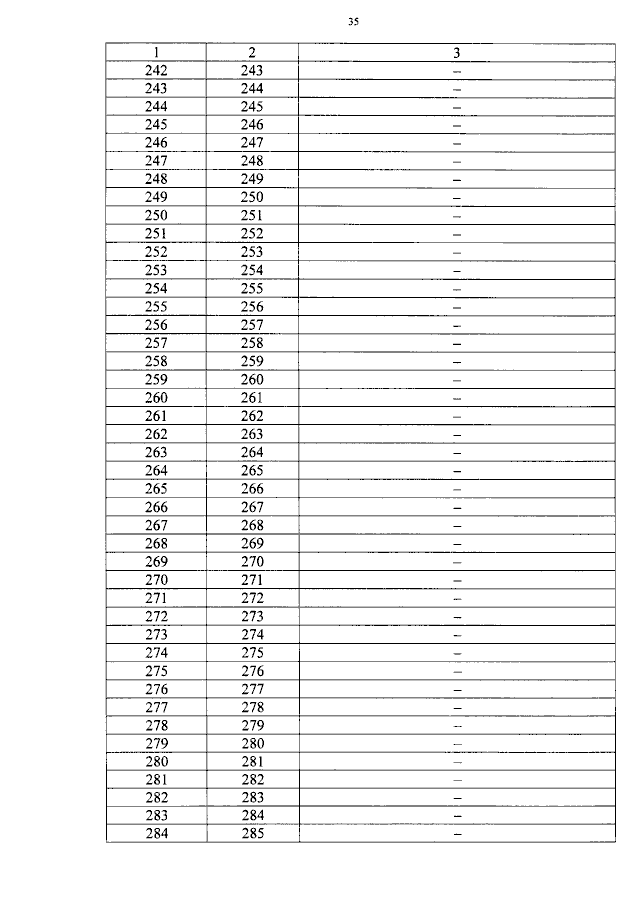 35

| 1 | 2 | 3 |
|---|---|---|
| 242 | 243 | – |
| 243 | 244 | – |
| 244 | 245 | – |
| 245 | 246 | – |
| 246 | 247 | – |
| 247 | 248 | – |
| 248 | 249 | – |
| 249 | 250 | – |
| 250 | 251 | – |
| 251 | 252 | – |
| 252 | 253 | – |
| 253 | 254 | – |
| 254 | 255 | – |
| 255 | 256 | – |
| 256 | 257 | – |
| 257 | 258 | – |
| 258 | 259 | – |
| 259 | 260 | – |
| 260 | 261 | – |
| 261 | 262 | – |
| 262 | 263 | – |
| 263 | 264 | – |
| 264 | 265 | – |
| 265 | 266 | – |
| 266 | 267 | – |
| 267 | 268 | – |
| 268 | 269 | – |
| 269 | 270 | – |
| 270 | 271 | – |
| 271 | 272 | – |
| 272 | 273 | – |
| 273 | 274 | – |
| 274 | 275 | – |
| 275 | 276 | – |
| 276 | 277 | – |
| 277 | 278 | – |
| 278 | 279 | – |
| 279 | 280 | – |
| 280 | 281 | – |
| 281 | 282 | – |
| 282 | 283 | – |
| 283 | 284 | – |
| 284 | 285 | – |